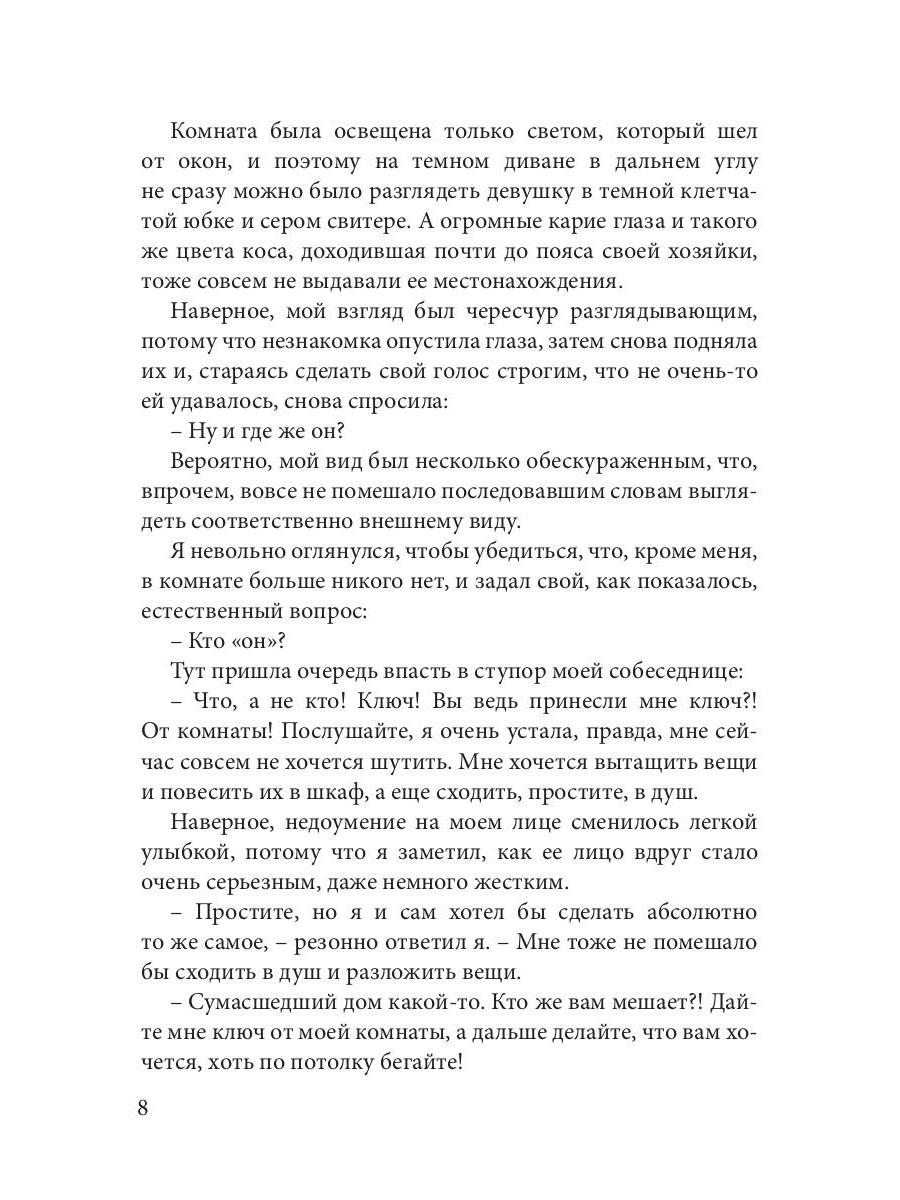 Комната была освещена только светом, который шел от окон, и поэтому на темном диване в дальнем углу не сразу можно было разглядеть девушку в темной клетчатой юбке и сером свитере. А огромные карие глаза и такого же цвета коса, доходившая почти до пояса своей хозяйки, тоже совсем не выдавали ее местонахождения.

Наверное, мой взгляд был чересчур разглядывающим, потому что незнакомка опустила глаза, затем снова подняла их и, стараясь сделать свой голос строгим, что не очень-то ей удавалось, снова спросила:

– Ну и где же он?

Вероятно, мой вид был несколько обескураженным, что, впрочем, вовсе не помешало последовавшим словам выглядеть соответственно внешнему виду.

Я невольно оглянулся, чтобы убедиться, что, кроме меня, в комнате больше никого нет, и задал свой, как показалось, естественный вопрос:

– Кто «он»?

Тут пришла очередь впасть в ступор моей собеседнице:

– Что, а не кто! Ключ! Вы ведь принесли мне ключ?! От комнаты! Послушайте, я очень устала, правда, мне сейчас совсем не хочется шутить. Мне хочется вытащить вещи и повесить их в шкаф, а еще сходить, простите, в душ.

Наверное, недоумение на моем лице сменилось легкой улыбкой, потому что я заметил, как ее лицо вдруг стало очень серьезным, даже немного жестким.

– Простите, но я и сам хотел бы сделать абсолютно то же самое, – резонно ответил я. – Мне тоже не помешало бы сходить в душ и разложить вещи.

– Сумасшедший дом какой-то. Кто же вам мешает?! Дайте мне ключ от моей комнаты, а дальше делайте, что вам хочется, хоть по потолку бегайте!

8